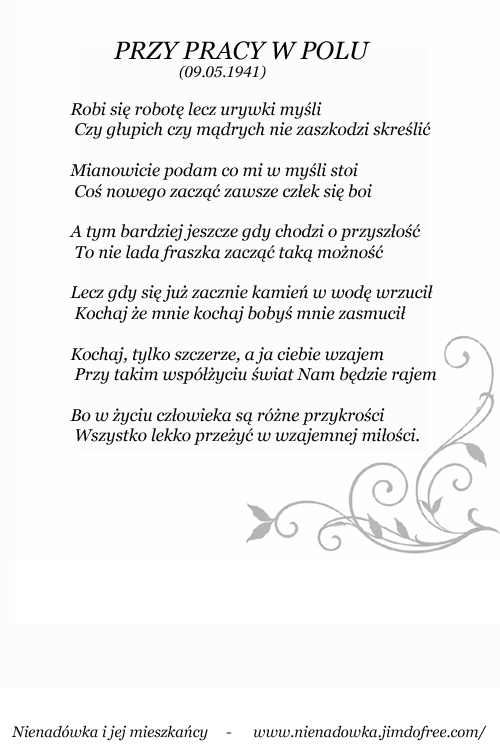 PRZY PRACY W POLU
(09.05.1941)

Robi się robotę lecz urywki myśli
Czy głupich czy mądrych nie zaszkodzi skreślić

Mianowicie podam co mi w myśli stoi
Coś nowego zacząć zawsze człek się boi

A tym bardziej jeszcze gdy chodzi o przyszłość
To nie lada fraszka zacząć taką możność

Lecz gdy się już zacznie kamień w wodę wrzucił
Kochaj że mnie kochaj bobyś mnie zasmucił

Kochaj, tylko szczerze, a ja ciebie wzajem
Przy takim współżyciu świat Nam będzie rajem

Bo w życiu człowieka są różne przykrości
Wszystko lekko przeżyć w wzajemnej miłości.

Nienadówka i jej mieszkańcy - www.nienadowka.jimdofree.com/